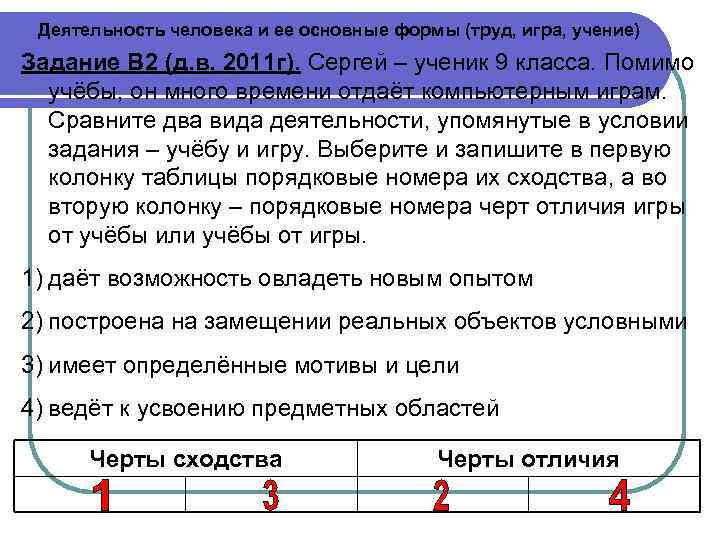 Деятельность человека и ее основные формы (труд, игра, учение)

Задание В2 (д.в. 2011г). Сергей – ученик 9 класса. Помимо учёбы, он много времени отдаёт компьютерным играм. Сравните два вида деятельности, упомянутые в условии задания – учёбу и игру. Выберите и запишите в первую колонку таблицы порядковые номера их сходства, а во вторую колонку – порядковые номера черт отличия игры от учёбы или учёбы от игры.

1) даёт возможность овладеть новым опытом

2) построена на замещении реальных объектов условными

3) имеет определённые мотивы и цели

4) ведёт к усвоению предметных областей

| Черты сходства | | Черты отличия | |
|---|---|---|---|
| 1 | 3 | 2 | 4 |